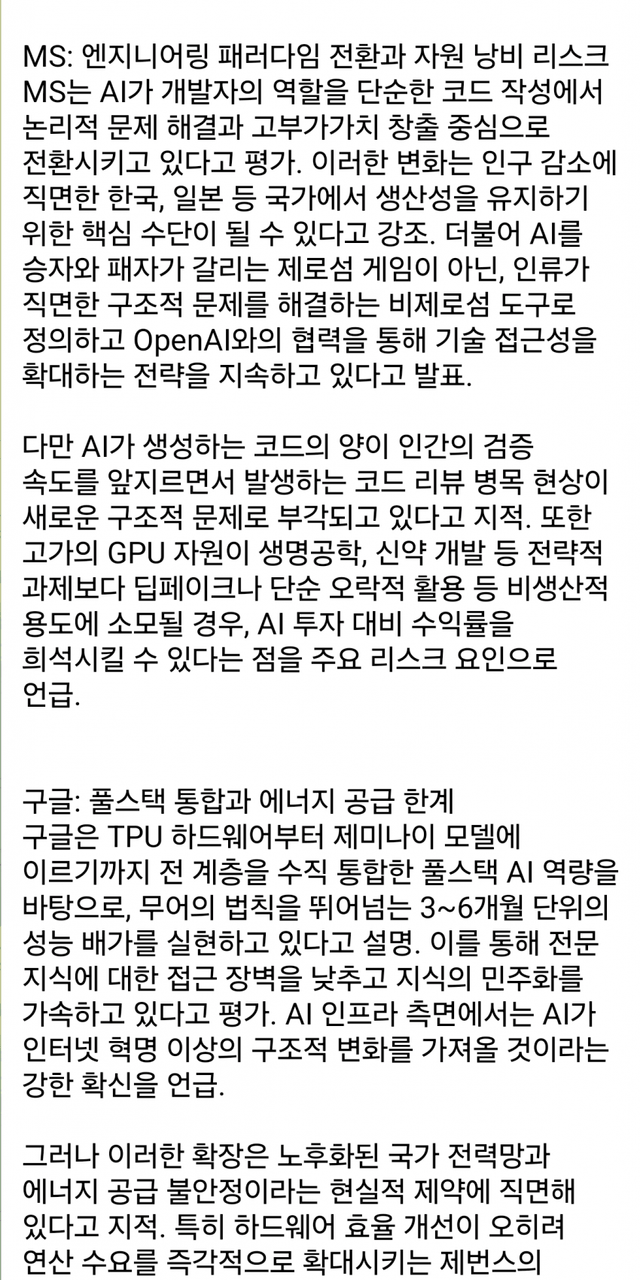 MS: 엔지니어링 패러다임 전환과 자원 낭비 리스크
MS는 AI가 개발자의 역할을 단순한 코드 작성에서 논리적 문제 해결과 고부가가치 창출 중심으로 전환시키고 있다고 평가. 이러한 변화는 인구 감소에 직면한 한국, 일본 등 국가에서 생산성을 유지하기 위한 핵심 수단이 될 수 있다고 강조. 더불어 AI를 승자와 패자가 갈리는 제로섬 게임이 아닌, 인류가 직면한 구조적 문제를 해결하는 비제로섬 도구로 정의하고 OpenAI와의 협력을 통해 기술 접근성을 확대하는 전략을 지속하고 있다고 발표.

다만 AI가 생성하는 코드의 양이 인간의 검증 속도를 앞지르면서 발생하는 코드 리뷰 병목 현상이 새로운 구조적 문제로 부각되고 있다고 지적. 또한 고가의 GPU 자원이 생명공학, 신약 개발 등 전략적 과제보다 딥페이크나 단순 오락적 활용 등 비생산적 용도에 소모될 경우, AI 투자 대비 수익률을 희석시킬 수 있다는 점을 주요 리스크 요인으로 언급.

구글: 풀스택 통합과 에너지 공급 한계
구글은 TPU 하드웨어부터 제미나이 모델에 이르기까지 전 계층을 수직 통합한 풀스택 AI 역량을 바탕으로, 무어의 법칙을 뛰어넘는 3~6개월 단위의 성능 배가를 실현하고 있다고 설명. 이를 통해 전문 지식에 대한 접근 장벽을 낮추고 지식의 민주화를 가속하고 있다고 평가. AI 인프라 측면에서는 AI가 인터넷 혁명 이상의 구조적 변화를 가져올 것이라는 강한 확신을 언급.

그러나 이러한 확장은 노후화된 국가 전력망과 에너지 공급 불안정이라는 현실적 제약에 직면해 있다고 지적. 특히 하드웨어 효율 개선이 오히려 연산 수요를 즉각적으로 확대시키는 제번스의